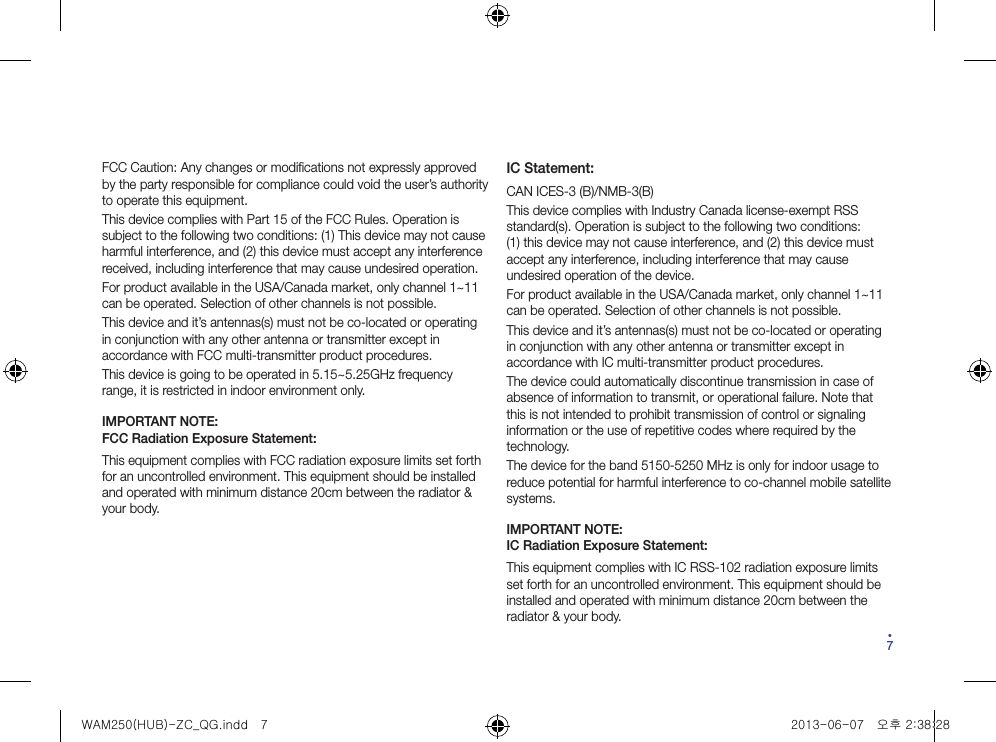 FCC Caution: Any changes or modifications not expressly approved by the party responsible for compliance could void the user's authority to operate this equipment.

This device complies with Part 15 of the FCC Rules. Operation is subject to the following two conditions: (1) This device may not cause harmful interference, and (2) this device must accept any interference received, including interference that may cause undesired operation.

For product available in the USA/Canada market, only channel 1~11 can be operated. Selection of other channels is not possible.

This device and it's antennas(s) must not be co-located or operating in conjunction with any other antenna or transmitter except in accordance with FCC multi-transmitter product procedures.

This device is going to be operated in 5.15~5.25GHz frequency range, it is restricted in indoor environment only.

IMPORTANT NOTE:
FCC Radiation Exposure Statement:

This equipment complies with FCC radiation exposure limits set forth for an uncontrolled environment. This equipment should be installed and operated with minimum distance 20cm between the radiator & your body.

IC Statement:

CAN ICES-3 (B)/NMB-3(B)

This device complies with Industry Canada license-exempt RSS standard(s). Operation is subject to the following two conditions: (1) this device may not cause interference, and (2) this device must accept any interference, including interference that may cause undesired operation of the device.

For product available in the USA/Canada market, only channel 1~11 can be operated. Selection of other channels is not possible.

This device and it's antennas(s) must not be co-located or operating in conjunction with any other antenna or transmitter except in accordance with IC multi-transmitter product procedures.

The device could automatically discontinue transmission in case of absence of information to transmit, or operational failure. Note that this is not intended to prohibit transmission of control or signaling information or the use of repetitive codes where required by the technology.

The device for the band 5150-5250 MHz is only for indoor usage to reduce potential for harmful interference to co-channel mobile satellite systems.

IMPORTANT NOTE:
IC Radiation Exposure Statement:

This equipment complies with IC RSS-102 radiation exposure limits set forth for an uncontrolled environment. This equipment should be installed and operated with minimum distance 20cm between the radiator & your body.

7

WAM250(HUB)-ZC_QG.indd 7

2013-06-07 오후 2:38:28